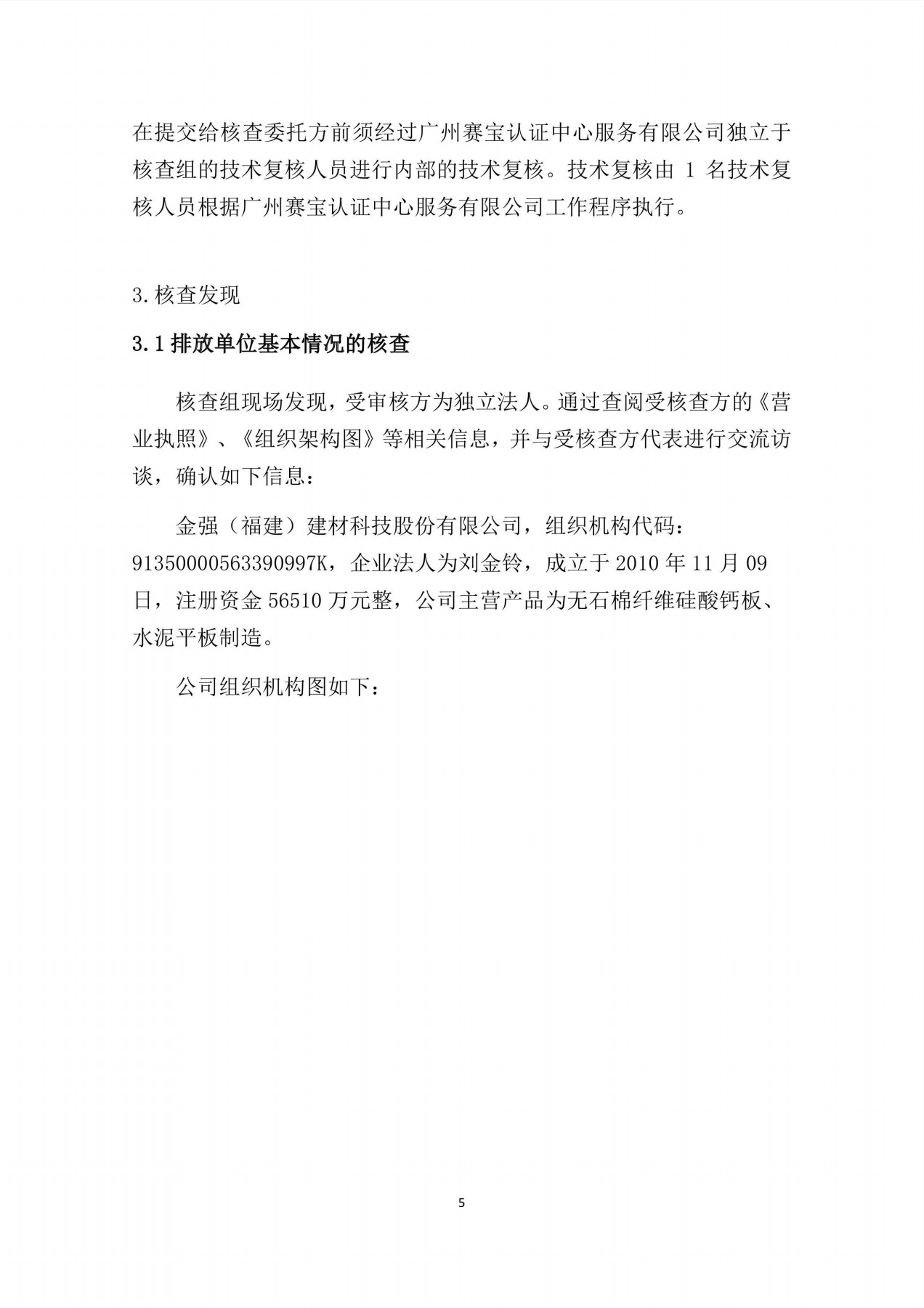 在提交给核查委托方前须经过广州赛宝认证中心服务有限公司独立于核查组的技术复核人员进行内部的技术复核。技术复核由 1 名技术复核人员根据广州赛宝认证中心服务有限公司工作程序执行。

3.核查发现

3.1 排放单位基本情况的核查

核查组现场发现，受审核方为独立法人。通过查阅受核查方的《营业执照》、《组织架构图》等相关信息，并与受核查方代表进行交流访谈，确认如下信息：

金强（福建）建材科技股份有限公司，组织机构代码：91350000563390997K，企业法人为刘金铃，成立于 2010 年 11 月 09 日，注册资金 56510 万元整，公司主营产品为无石棉纤维硅酸钙板、水泥平板制造。

公司组织机构图如下：

5